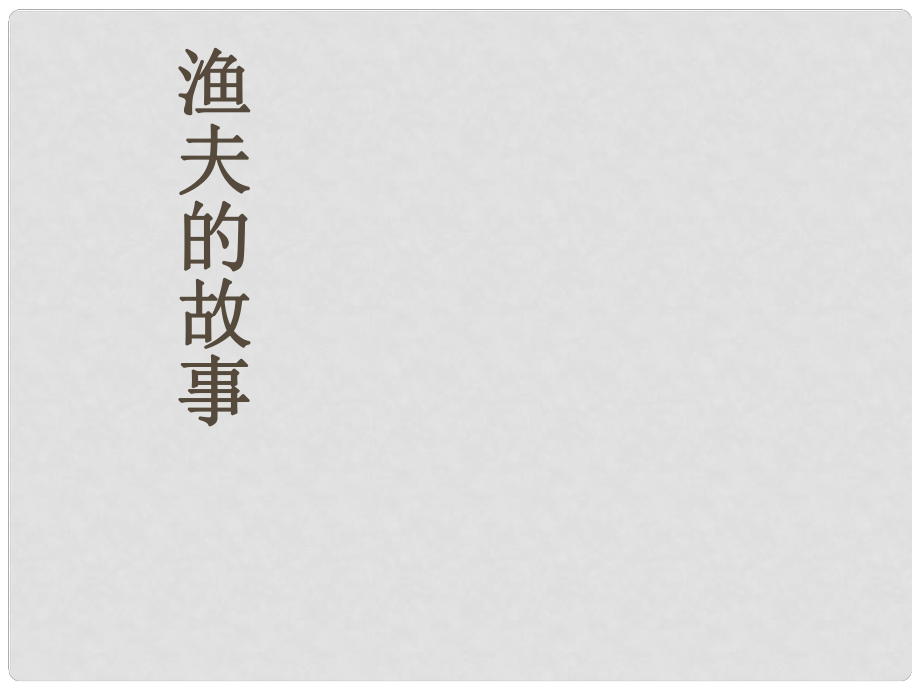 渔夫的故事